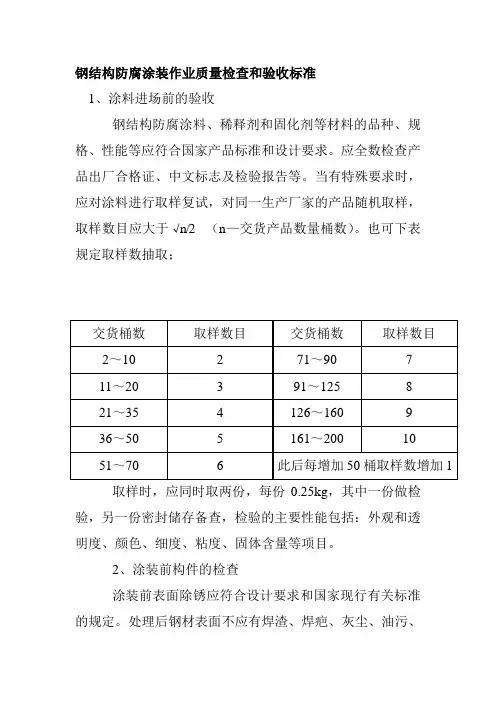 钢结构防腐涂装作业质量检查和验收标准

1、涂料进场前的验收

钢结构防腐涂料、稀释剂和固化剂等材料的品种、规格、性能等应符合国家产品标准和设计要求。应全数检查产品出厂合格证、中文标志及检验报告等。当有特殊要求时，应对涂料进行取样复试，对同一生产厂家的产品随机取样，取样数目应大于 $\sqrt{n/2}$ （n—交货产品数量桶数）。也可下表规定取样数抽取：

| 交货桶数 | 取样数目 | 交货桶数 | 取样数目 |
|---|---|---|---|
| 2～10 | 2 | 71～90 | 7 |
| 11～20 | 3 | 91～125 | 8 |
| 21～35 | 4 | 126～160 | 9 |
| 36～50 | 5 | 161～200 | 10 |
| 51～70 | 6 | 此后每增加 50 桶取样数增加 1 | |

取样时，应同时取两份，每份 0.25kg，其中一份做检验，另一份密封储存备查，检验的主要性能包括：外观和透明度、颜色、细度、粘度、固体含量等项目。

2、涂装前构件的检查

涂装前表面除锈应符合设计要求和国家现行有关标准的规定。处理后钢材表面不应有焊渣、焊疤、灰尘、油污、